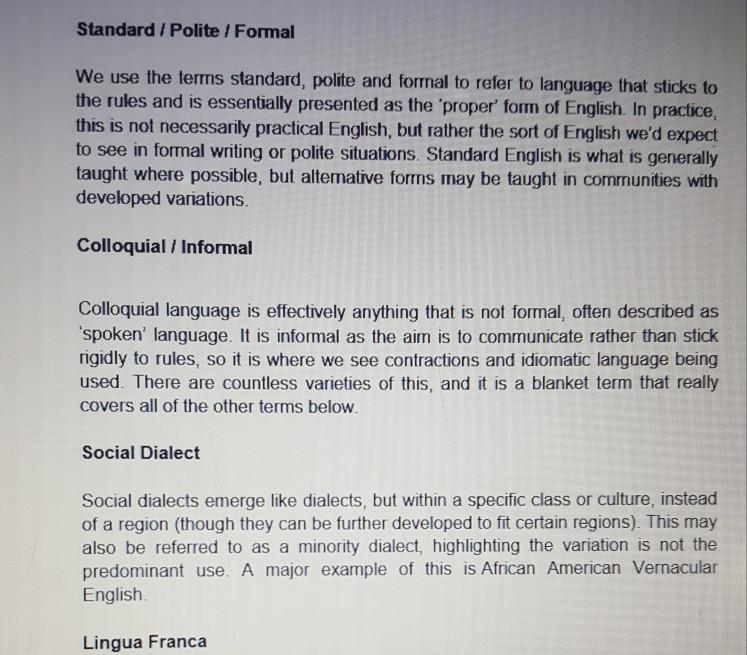 Standard / Polite / Formal

We use the terms standard, polite and formal to refer to language that sticks to the rules and is essentially presented as the 'proper' form of English. In practice, this is not necessarily practical English, but rather the sort of English we'd expect to see in formal writing or polite situations. Standard English is what is generally taught where possible, but alternative forms may be taught in communities with developed variations.

Colloquial / Informal

Colloquial language is effectively anything that is not formal, often described as 'spoken' language. It is informal as the aim is to communicate rather than stick rigidly to rules, so it is where we see contractions and idiomatic language being used. There are countless varieties of this, and it is a blanket term that really covers all of the other terms below.

Social Dialect

Social dialects emerge like dialects, but within a specific class or culture, instead of a region (though they can be further developed to fit certain regions). This may also be referred to as a minority dialect, highlighting the variation is not the predominant use. A major example of this is African American Vernacular English.

Lingua Franca